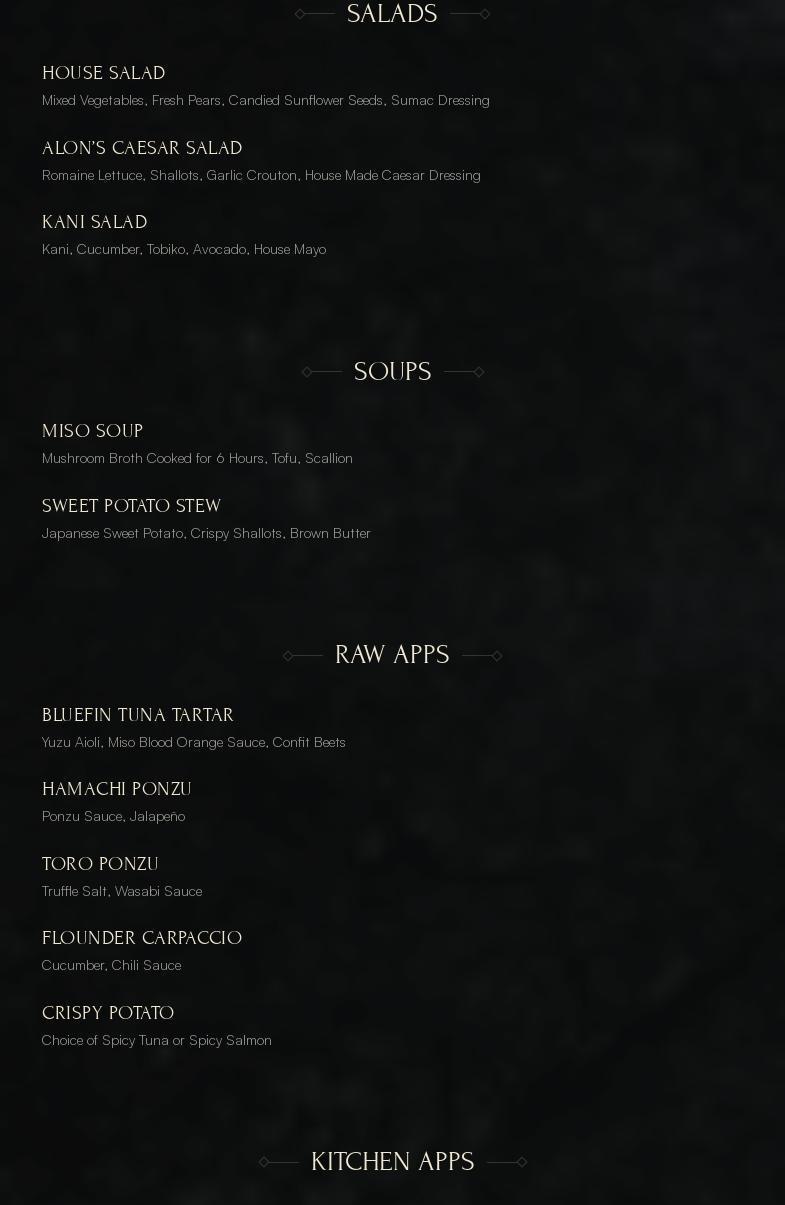 SALADS

HOUSE SALAD
Mixed Vegetables, Fresh Pears, Candied Sunflower Seeds, Sumac Dressing

ALON'S CAESAR SALAD
Romaine Lettuce, Shallots, Garlic Crouton, House Made Caesar Dressing

KANI SALAD
Kani, Cucumber, Tobiko, Avocado, House Mayo

SOUPS

MISO SOUP
Mushroom Broth Cooked for 6 Hours, Tofu, Scallion

SWEET POTATO STEW
Japanese Sweet Potato, Crispy Shallots, Brown Butter

RAW APPS

BLUEFIN TUNA TARTAR
Yuzu Aioli, Miso Blood Orange Sauce, Confit Beets

HAMACHI PONZU
Ponzu Sauce, Jalapeño

TORO PONZU
Truffle Salt, Wasabi Sauce

FLOUNDER CARPACCIO
Cucumber, Chili Sauce

CRISPY POTATO
Choice of Spicy Tuna or Spicy Salmon

KITCHEN APPS